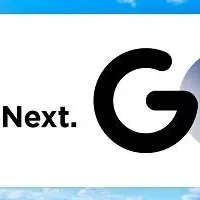 Next. G